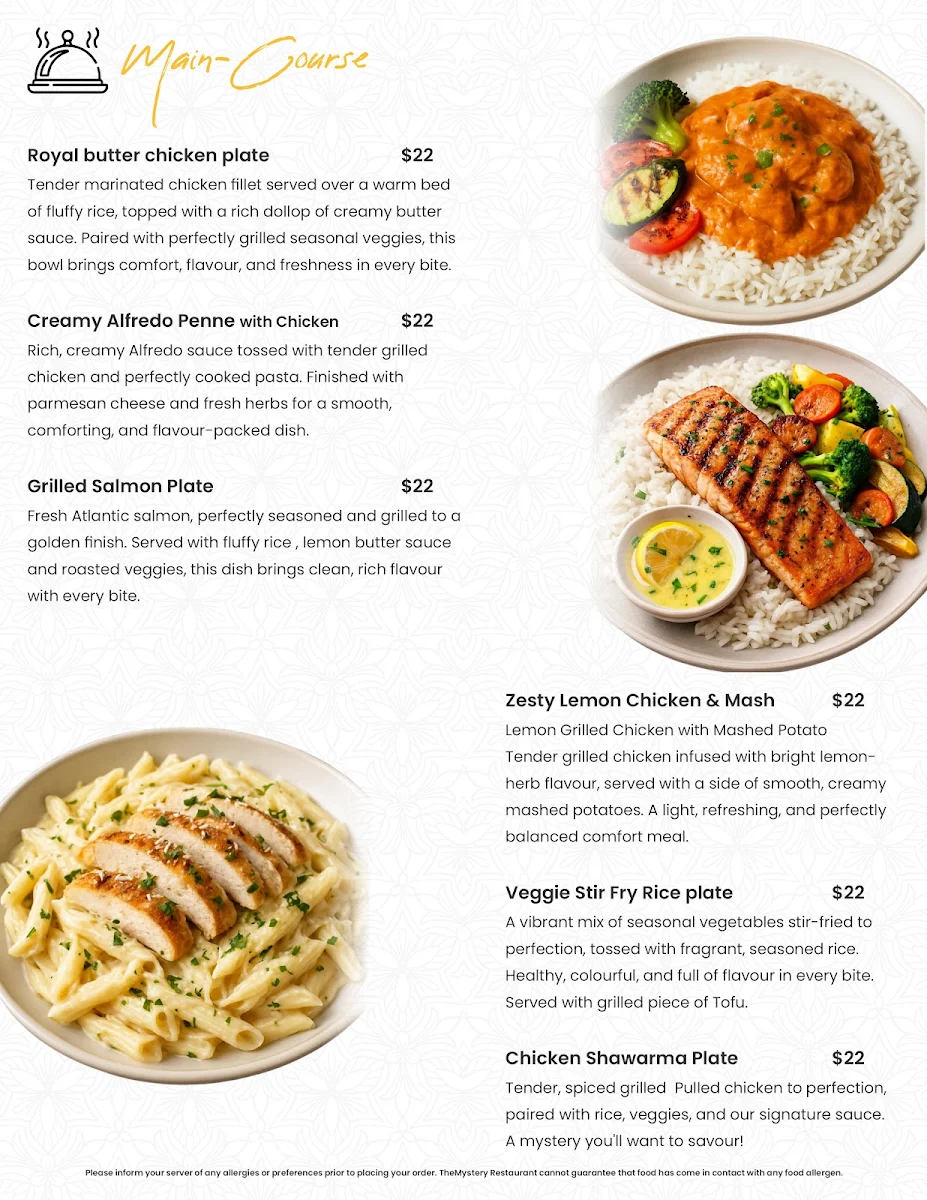 Main-Course

Royal butter chicken plate $22
Tender marinated chicken fillet served over a warm bed of fluffy rice, topped with a rich dollop of creamy butter sauce. Paired with perfectly grilled seasonal veggies, this bowl brings comfort, flavour, and freshness in every bite.

Creamy Alfredo Penne with Chicken $22
Rich, creamy Alfredo sauce tossed with tender grilled chicken and perfectly cooked pasta. Finished with parmesan cheese and fresh herbs for a smooth, comforting, and flavour-packed dish.

Grilled Salmon Plate $22
Fresh Atlantic salmon, perfectly seasoned and grilled to a golden finish. Served with fluffy rice , lemon butter sauce and roasted veggies, this dish brings clean, rich flavour with every bite.

Zesty Lemon Chicken & Mash $22
Lemon Grilled Chicken with Mashed Potato
Tender grilled chicken infused with bright lemon-herb flavour, served with a side of smooth, creamy mashed potatoes. A light, refreshing, and perfectly balanced comfort meal.

Veggie Stir Fry Rice plate $22
A vibrant mix of seasonal vegetables stir-fried to perfection, tossed with fragrant, seasoned rice. Healthy, colourful, and full of flavour in every bite. Served with grilled piece of Tofu.

Chicken Shawarma Plate $22
Tender, spiced grilled Pulled chicken to perfection, paired with rice, veggies, and our signature sauce. A mystery you'll want to savour!

Please inform your server of any allergies or preferences prior to placing your order. TheMystery Restaurant cannot guarantee that food has come in contact with any food allergen.